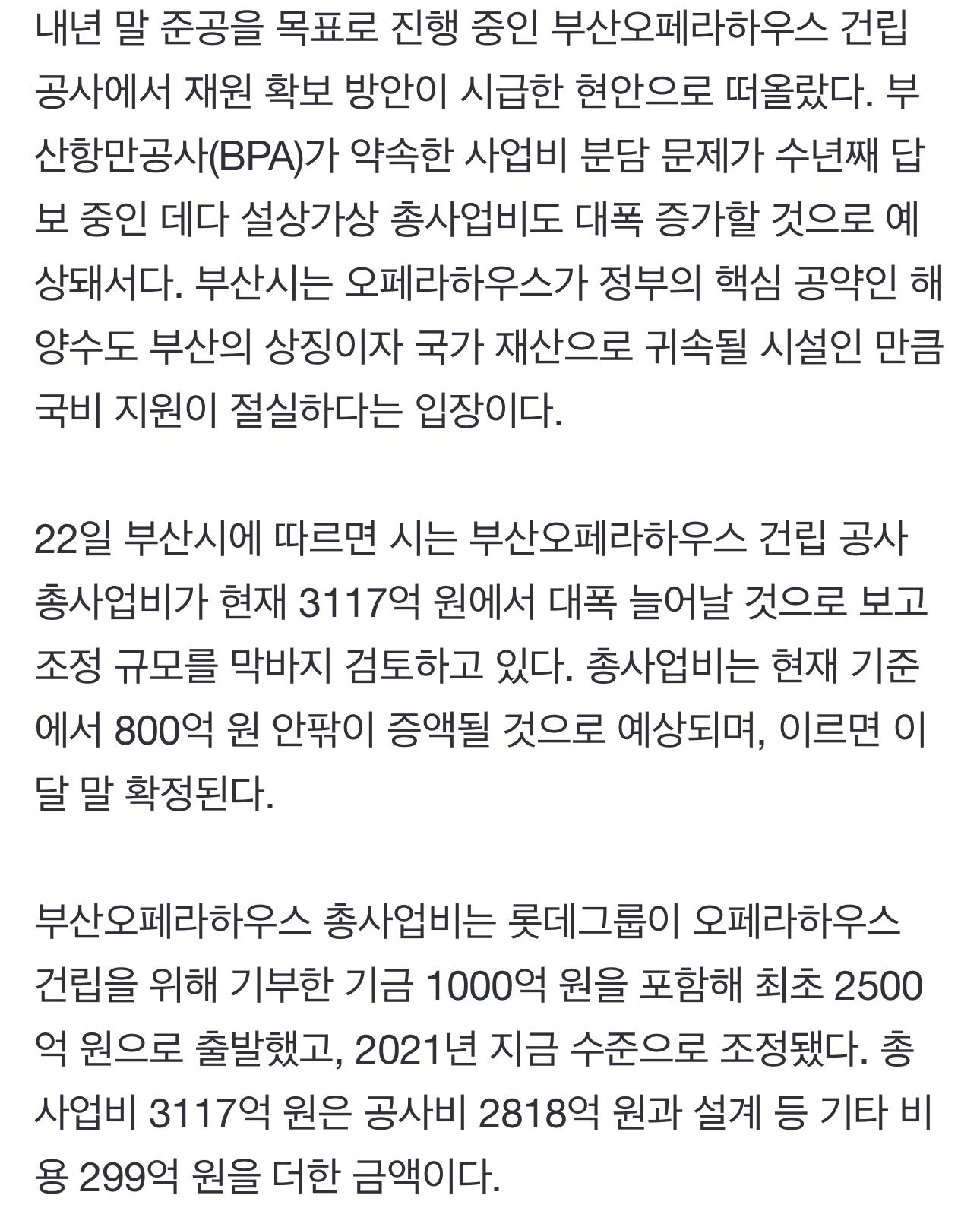 내년 말 준공을 목표로 진행 중인 부산오페라하우스 건립 공사에서 재원 확보 방안이 시급한 현안으로 떠올랐다. 부산항만공사(BPA)가 약속한 사업비 분담 문제가 수년째 답보 중인 데다 설상가상 총사업비도 대폭 증가할 것으로 예상돼서다. 부산시는 오페라하우스가 정부의 핵심 공약인 해양수도 부산의 상징이자 국가 재산으로 귀속될 시설인 만큼 국비 지원이 절실하다는 입장이다.

22일 부산시에 따르면 시는 부산오페라하우스 건립 공사 총사업비가 현재 3117억 원에서 대폭 늘어날 것으로 보고 조정 규모를 막바지 검토하고 있다. 총사업비는 현재 기준에서 800억 원 안팎이 증액될 것으로 예상되며, 이르면 이달 말 확정된다.

부산오페라하우스 총사업비는 롯데그룹이 오페라하우스 건립을 위해 기부한 기금 1000억 원을 포함해 최초 2500억 원으로 출발했고, 2021년 지금 수준으로 조정됐다. 총사업비 3117억 원은 공사비 2818억 원과 설계 등 기타 비용 299억 원을 더한 금액이다.